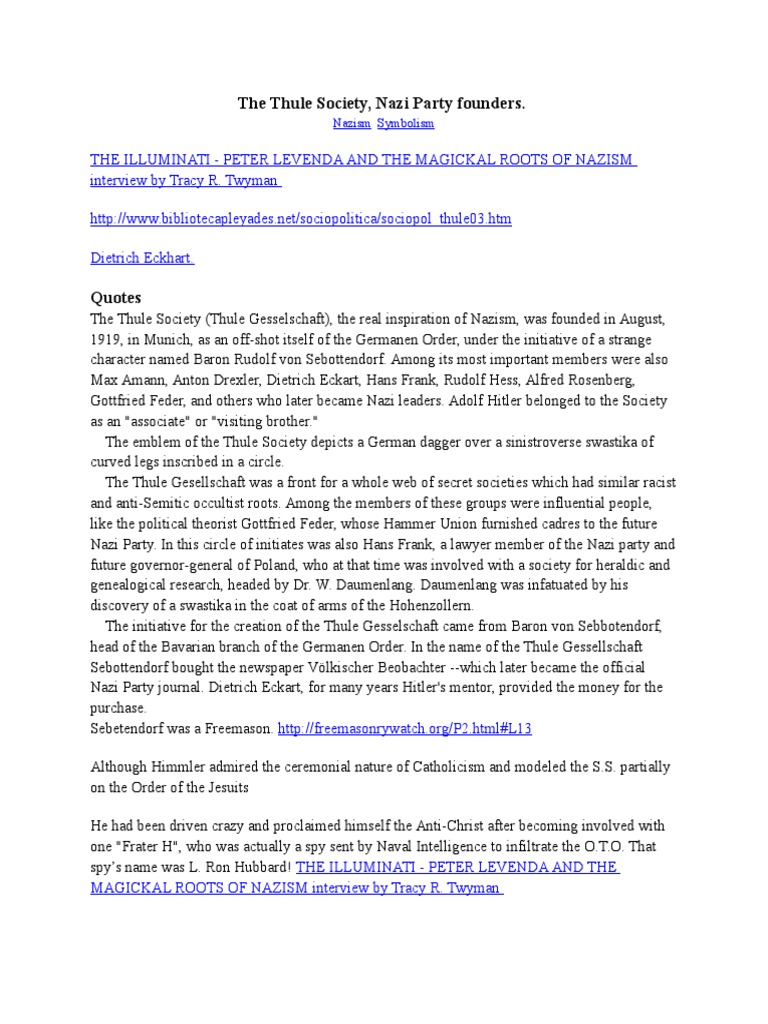 The Thule Society, Nazi Party founders.

Nazism Symbolism

THE ILLUMINATI - PETER LEVENDA AND THE MAGICKAL ROOTS OF NAZISM interview by Tracy R. Twyman

http://www.bibliotecapleyades.net/sociopolitica/sociopol_thule03.htm

Dietrich Eckhart.

Quotes

The Thule Society (Thule Gesselschaft), the real inspiration of Nazism, was founded in August, 1919, in Munich, as an off-shot itself of the Germanen Order, under the initiative of a strange character named Baron Rudolf von Sebottendorf. Among its most important members were also Max Amann, Anton Drexler, Dietrich Eckart, Hans Frank, Rudolf Hess, Alfred Rosenberg, Gottfried Feder, and others who later became Nazi leaders. Adolf Hitler belonged to the Society as an "associate" or "visiting brother."

The emblem of the Thule Society depicts a German dagger over a sinistroverse swastika of curved legs inscribed in a circle.

The Thule Gesellschaft was a front for a whole web of secret societies which had similar racist and anti-Semitic occultist roots. Among the members of these groups were influential people, like the political theorist Gottfried Feder, whose Hammer Union furnished cadres to the future Nazi Party. In this circle of initiates was also Hans Frank, a lawyer member of the Nazi party and future governor-general of Poland, who at that time was involved with a society for heraldic and genealogical research, headed by Dr. W. Daumenlang. Daumenlang was infatuated by his discovery of a swastika in the coat of arms of the Hohenzollern.

The initiative for the creation of the Thule Gesselschaft came from Baron von Sebbotendorf, head of the Bavarian branch of the Germanen Order. In the name of the Thule Gessellschaft Sebottendorf bought the newspaper Völkischer Beobachter --which later became the official Nazi Party journal. Dietrich Eckart, for many years Hitler's mentor, provided the money for the purchase.

Sebetendorf was a Freemason. http://freemasonrywatch.org/P2.html#L13

Although Himmler admired the ceremonial nature of Catholicism and modeled the S.S. partially on the Order of the Jesuits

He had been driven crazy and proclaimed himself the Anti-Christ after becoming involved with one "Frater H", who was actually a spy sent by Naval Intelligence to infiltrate the O.T.O. That spy's name was L. Ron Hubbard! THE ILLUMINATI - PETER LEVENDA AND THE MAGICKAL ROOTS OF NAZISM interview by Tracy R. Twyman